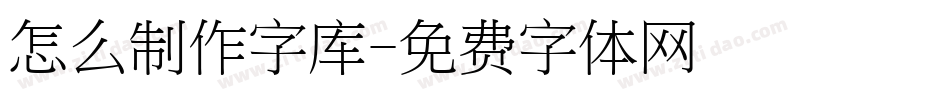 怎么制作字库-免费字体网